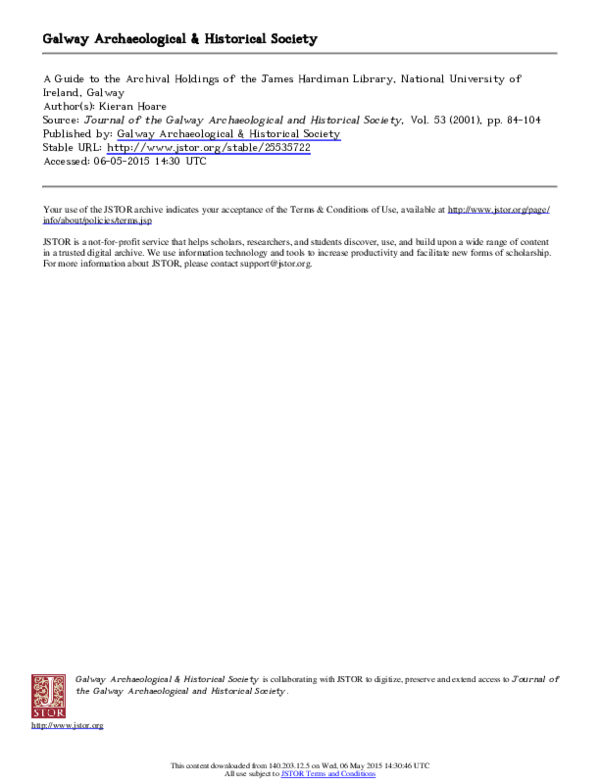 Galway Archaeological & Historical Society

A Guide to the Archival Holdings of the James Hardiman Library, National University of Ireland, Galway
Author(s): Kieran Hoare
Source: Journal of the Galway Archaeological and Historical Society, Vol. 53 (2001), pp. 84-104
Published by: Galway Archaeological & Historical Society
Stable URL: http://www.jstor.org/stable/25535722
Accessed: 06-05-2015 14:30 UTC

Your use of the JSTOR archive indicates your acceptance of the Terms & Conditions of Use, available at http://www.jstor.org/page/info/about/policies/terms.jsp

JSTOR is a not-for-profit service that helps scholars, researchers, and students discover, use, and build upon a wide range of content in a trusted digital archive. We use information technology and tools to increase productivity and facilitate new forms of scholarship. For more information about JSTOR, please contact support@jstor.org.

Galway Archaeological & Historical Society is collaborating with JSTOR to digitize, preserve and extend access to Journal of the Galway Archaeological and Historical Society.

JSTOR

http://www.jstor.org

This content downloaded from 140.203.12.5 on Wed, 06 May 2015 14:30:46 UTC
All use subject to JSTOR Terms and Conditions